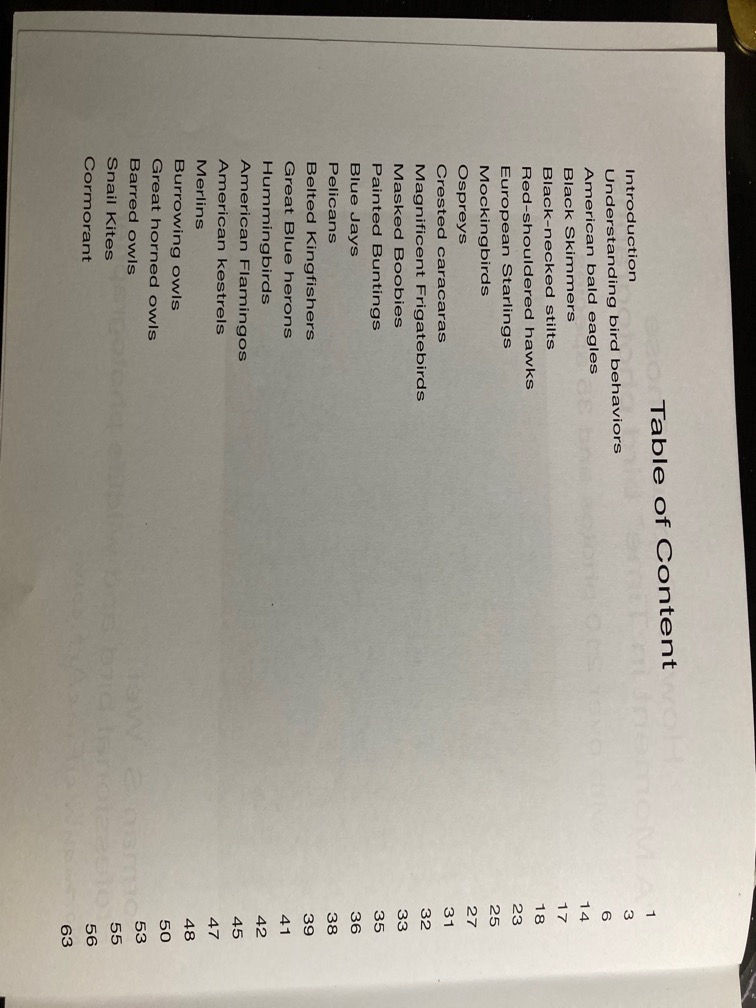 Table of Content

| | |
|---|---|
| Introduction | 1 |
| Understanding bird behaviors | 3 |
| American bald eagles | 6 |
| Black Skimmers | 14 |
| Black-necked stilts | 17 |
| Red-shouldered hawks | 18 |
| European Starlings | 23 |
| Mockingbirds | 25 |
| Ospreys | 27 |
| Crested caracaras | 31 |
| Magnificent Frigatebirds | 32 |
| Masked Boobies | 33 |
| Painted Buntings | 35 |
| Blue Jays | 36 |
| Pelicans | 38 |
| Belted Kingfishers | 39 |
| Great Blue herons | 41 |
| Hummingbirds | 42 |
| American Flamingos | 45 |
| American kestrels | 47 |
| Merlins | 48 |
| Burrowing owls | 50 |
| Great horned owls | 53 |
| Barred owls | 55 |
| Snail Kites | 56 |
| Cormorant | 63 |